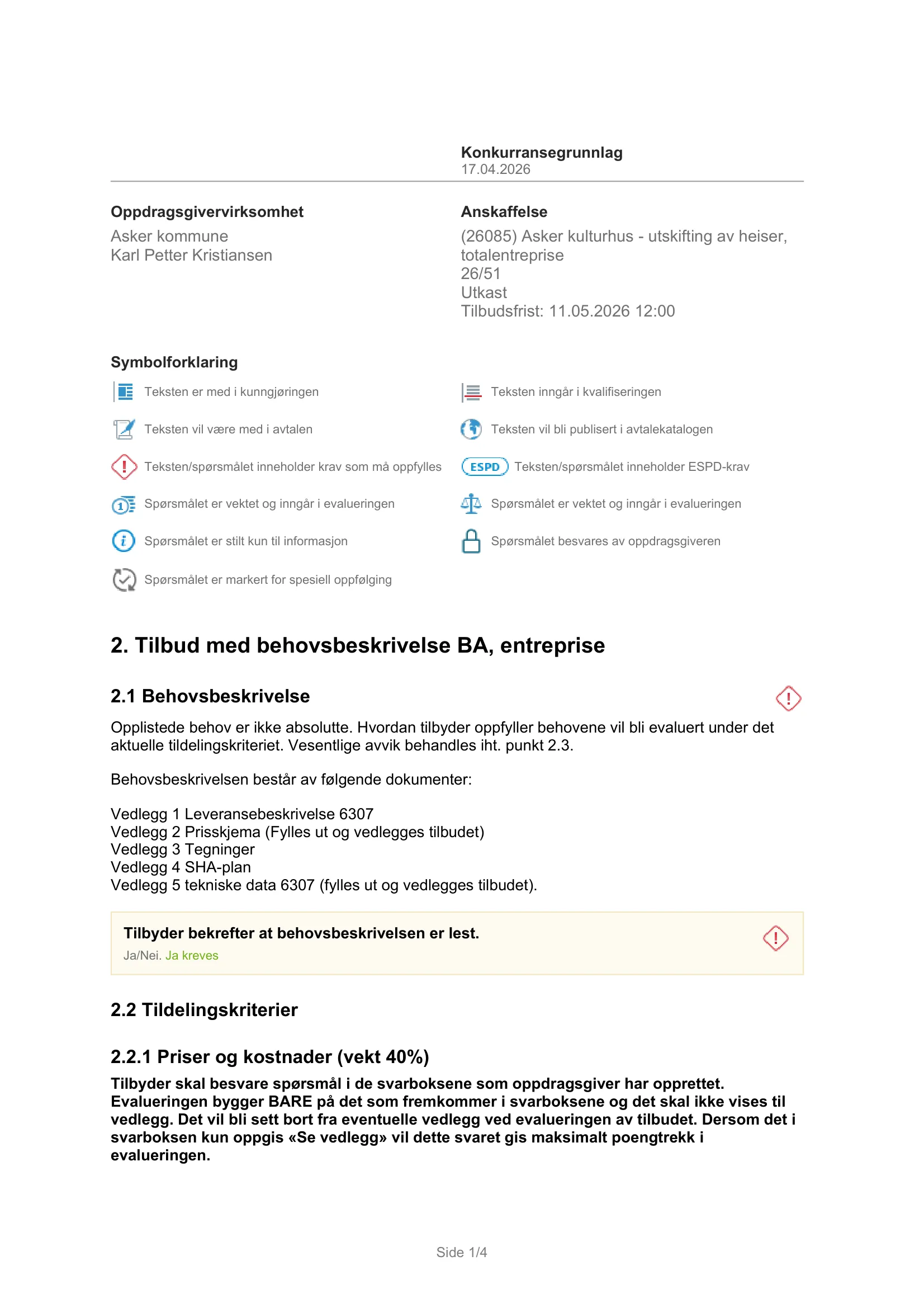 Konkurransegrunnlag
17.04.2026

Oppdragsgivervirksomhet
Asker kommune
Karl Petter Kristiansen

Anskaffelse
(26085) Asker kulturhus - utskifting av heiser, totalentreprise
26/51
Utkast
Tilbudsfrist: 11.05.2026 12:00

Symbolforklaring

Teksten er med i kunngjøringen

Teksten vil være med i avtalen

Teksten/spørsmålet inneholder krav som må oppfylles

Spørsmålet er vektet og inngår i evalueringen

Spørsmålet er stilt kun til informasjon

Spørsmålet er markert for spesiell oppfølging

Teksten inngår i kvalifiseringen

Teksten vil bli publisert i avtalekatalogen

ESPD Teksten/spørsmålet inneholder ESPD-krav

Spørsmålet er vektet og inngår i evalueringen

Spørsmålet besvares av oppdragsgiveren

2. Tilbud med behovsbeskrivelse BA, entreprise

2.1 Behovsbeskrivelse

Opplistede behov er ikke absolutte. Hvordan tilbyder oppfyller behovene vil bli evaluert under det aktuelle tildelingskriteriet. Vesentlige avvik behandles iht. punkt 2.3.

Behovsbeskrivelsen består av følgende dokumenter:

Vedlegg 1 Leveransebeskrivelse 6307
Vedlegg 2 Prisskjema (Fylles ut og vedlegges tilbudet)
Vedlegg 3 Tegninger
Vedlegg 4 SHA-plan
Vedlegg 5 tekniske data 6307 (fylles ut og vedlegges tilbudet).

Tilbyder bekrefter at behovsbeskrivelsen er lest.
Ja/Nei. Ja kreves

2.2 Tildelingskriterier

2.2.1 Priser og kostnader (vekt 40%)

Tilbyder skal besvare spørsmål i de svarboksene som oppdragsgiver har opprettet. Evalueringen bygger BARE på det som fremkommer i svarboksene og det skal ikke vises til vedlegg. Det vil bli sett bort fra eventuelle vedlegg ved evalueringen av tilbudet. Dersom det i svarboksen kun oppgis «Se vedlegg» vil dette svaret gis maksimalt poengtrekk i evalueringen.

Side 1/4